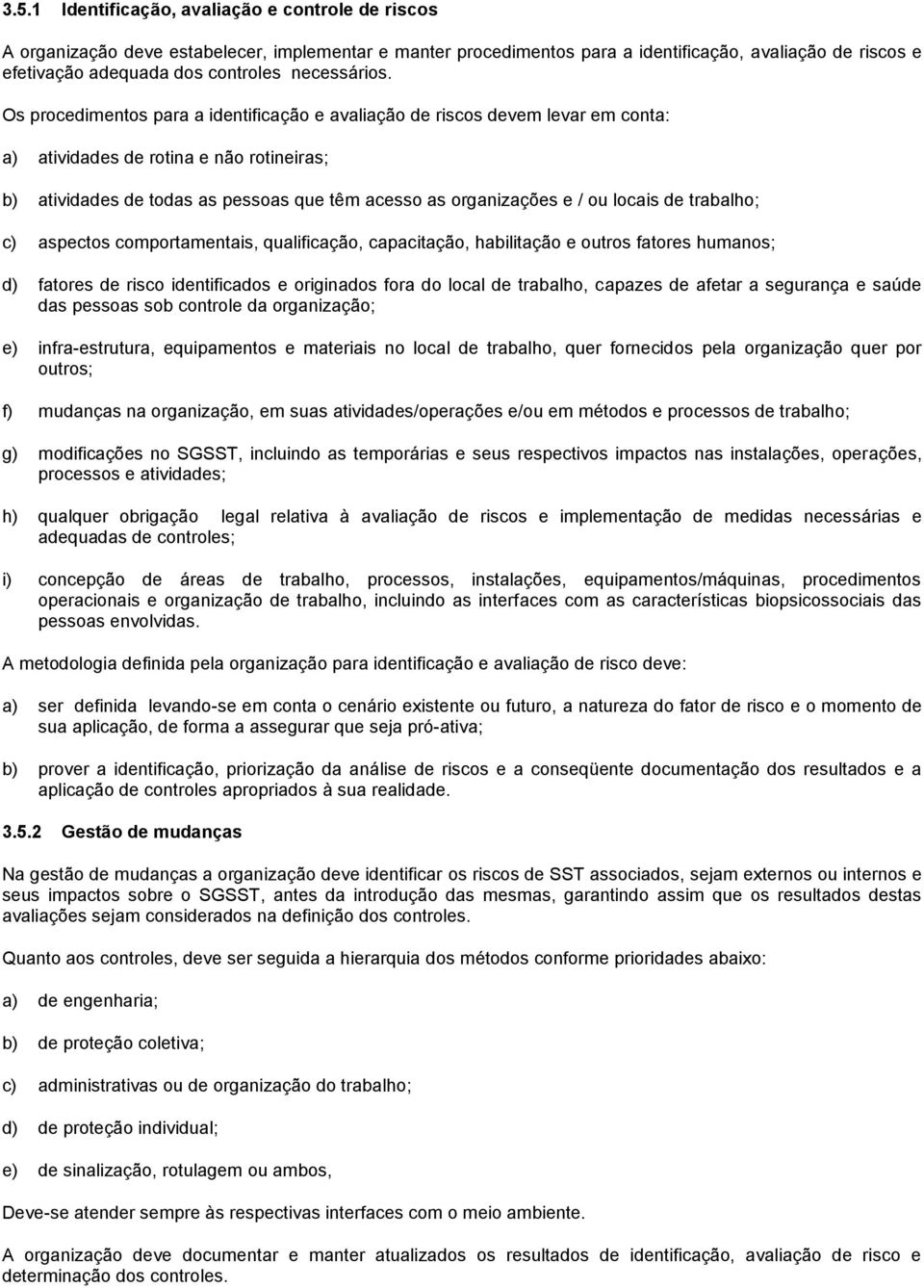 3.5.1 Identificação, avaliação e controle de riscos

A organização deve estabelecer, implementar e manter procedimentos para a identificação, avaliação de riscos e efetivação adequada dos controles necessários.

Os procedimentos para a identificação e avaliação de riscos devem levar em conta:

a) atividades de rotina e não rotineiras;

b) atividades de todas as pessoas que têm acesso as organizações e / ou locais de trabalho;

c) aspectos comportamentais, qualificação, capacitação, habilitação e outros fatores humanos;

d) fatores de risco identificados e originados fora do local de trabalho, capazes de afetar a segurança e saúde das pessoas sob controle da organização;

e) infra-estrutura, equipamentos e materiais no local de trabalho, quer fornecidos pela organização quer por outros;

f) mudanças na organização, em suas atividades/operações e/ou em métodos e processos de trabalho;

g) modificações no SGSST, incluindo as temporárias e seus respectivos impactos nas instalações, operações, processos e atividades;

h) qualquer obrigação legal relativa à avaliação de riscos e implementação de medidas necessárias e adequadas de controles;

i) concepção de áreas de trabalho, processos, instalações, equipamentos/máquinas, procedimentos operacionais e organização de trabalho, incluindo as interfaces com as características biopsicossociais das pessoas envolvidas.

A metodologia definida pela organização para identificação e avaliação de risco deve:

a) ser definida levando-se em conta o cenário existente ou futuro, a natureza do fator de risco e o momento de sua aplicação, de forma a assegurar que seja pró-ativa;

b) prover a identificação, priorização da análise de riscos e a conseqüente documentação dos resultados e a aplicação de controles apropriados à sua realidade.

3.5.2 Gestão de mudanças

Na gestão de mudanças a organização deve identificar os riscos de SST associados, sejam externos ou internos e seus impactos sobre o SGSST, antes da introdução das mesmas, garantindo assim que os resultados destas avaliações sejam considerados na definição dos controles.

Quanto aos controles, deve ser seguida a hierarquia dos métodos conforme prioridades abaixo:

a) de engenharia;

b) de proteção coletiva;

c) administrativas ou de organização do trabalho;

d) de proteção individual;

e) de sinalização, rotulagem ou ambos,

Deve-se atender sempre às respectivas interfaces com o meio ambiente.

A organização deve documentar e manter atualizados os resultados de identificação, avaliação de risco e determinação dos controles.